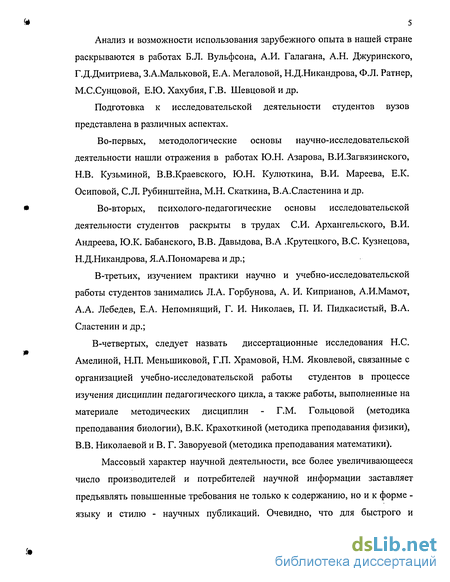 5

Анализ и возможности использования зарубежного опыта в нашей стране раскрываются в работах Б.Л. Вульфсона, А.И. Галагана, А.Н. Джуринского, Г.Д.Дмитриева, З.А.Мальковой, Е.А. Мегаловой, Н.Д.Никандрова, Ф.Л. Ратнер, М.С.Сунцовой, Е.Ю. Хахубия, Г.В. Шевцовой и др.

Подготовка к исследовательской деятельности студентов вузов представлена в различных аспектах.

Во-первых, методологические основы научно-исследовательской деятельности нашли отражения в работах Ю.Н. Азарова, В.И.Загвязинского, Н.В. Кузьминой, В.В.Краевского, Ю.Н. Кулюткина, В.И. Мареева, Е.К. Осиповой, С.Л. Рубинштейна, М.Н. Скаткина, В.А.Сластенина и др.

Во-вторых, психолого-педагогические основы исследовательской деятельности студентов раскрыты в трудах С.И. Архангельского, В.И. Андреева, Ю.К. Бабанского, В.В. Давыдова, В.А .Крутецкого, В.С. Кузнецова, Н.Д.Никандрова, Я.А.Пономарева и др.;

В-третьих, изучением практики научно и учебно-исследовательской работы студентов занимались Л.А. Горбунова, А. И. Киприанов, А.И.Мамот, А.А. Лебедев, Е.А. Непомнящий, Г. И. Николаев, П. И. Пидкасистый, В.А. Сластенин и др.;

В-четвертых, следует назвать диссертационные исследования Н.С. Амелиной, Н.П. Меньшиковой, Г.П. Храмовой, Н.М. Яковлевой, связанные с организацией учебно-исследовательской работы студентов в процессе изучения дисциплин педагогического цикла, а также работы, выполненные на материале методических дисциплин - Г.М. Гольцовой (методика преподавания биологии), В.К. Крахоткиной (методика преподавания физики), В.В. Николаевой и В. Г. Заворуевой (методика преподавания математики).

Массовый характер научной деятельности, все более увеличивающееся число производителей и потребителей научной информации заставляет предъявлять повышенные требования не только к содержанию, но и к форме - языку и стилю - научных публикаций. Очевидно, что для быстрого и

dsLib.net
библиотека диссертаций